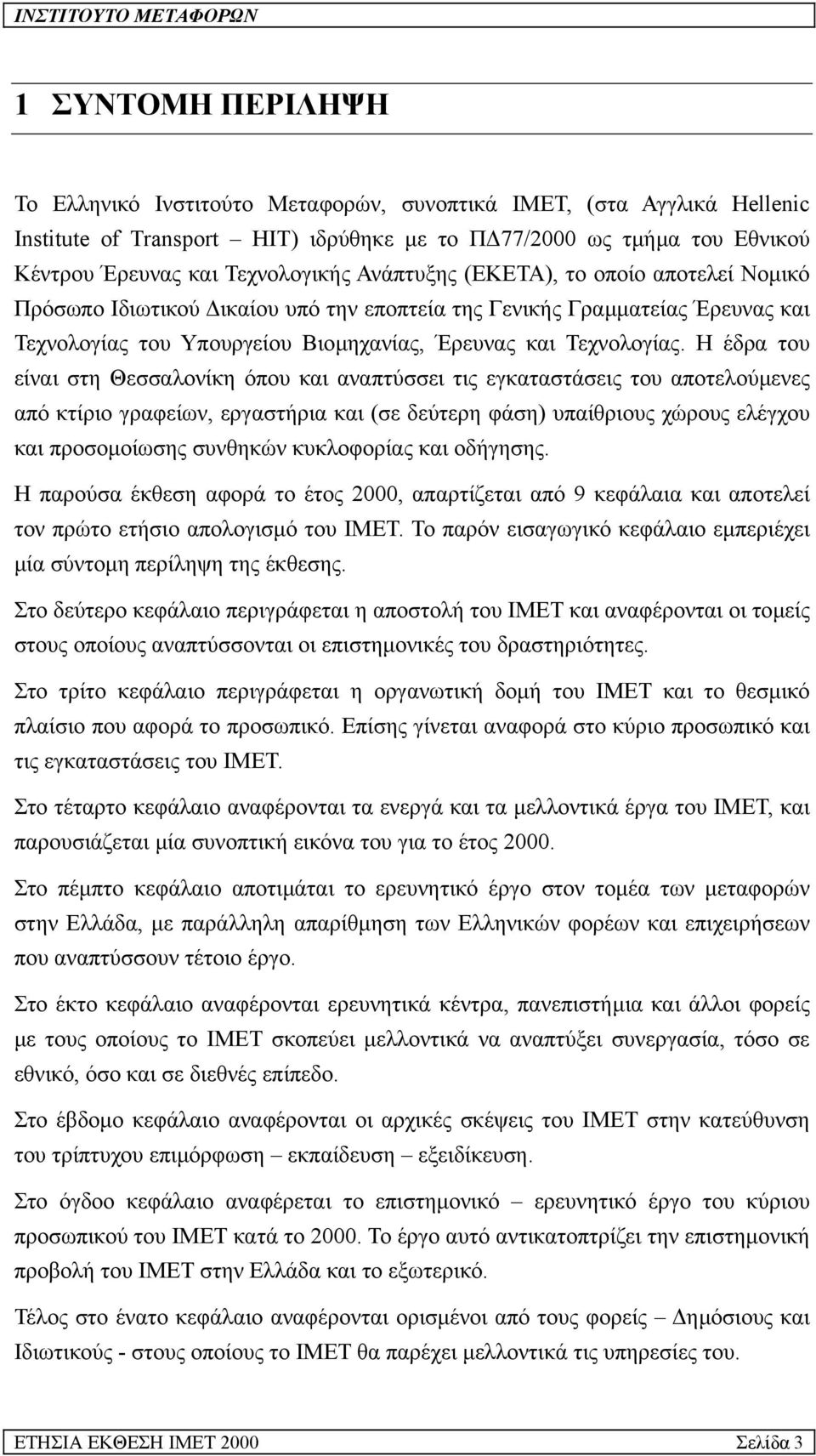 ΙΝΣΤΙΤΟΥΤΟ ΜΕΤΑΦΟΡΩΝ

1 ΣΥΝΤΟΜΗ ΠΕΡΙΛΗΨΗ

Το Ελληνικό Ινστιτούτο Μεταφορών, συνοπτικά ΙΜΕΤ, (στα Αγγλικά Hellenic Institute of Transport – HIT) ιδρύθηκε με το ΠΔ77/2000 ως τμήμα του Εθνικού Κέντρου Έρευνας και Τεχνολογικής Ανάπτυξης (ΕΚΕΤΑ), το οποίο αποτελεί Νομικό Πρόσωπο Ιδιωτικού Δικαίου υπό την εποπτεία της Γενικής Γραμματείας Έρευνας και Τεχνολογίας του Υπουργείου Βιομηχανίας, Έρευνας και Τεχνολογίας. Η έδρα του είναι στη Θεσσαλονίκη όπου και αναπτύσσει τις εγκαταστάσεις του αποτελούμενες από κτίριο γραφείων, εργαστήρια και (σε δεύτερη φάση) υπαίθριους χώρους ελέγχου και προσομοίωσης συνθηκών κυκλοφορίας και οδήγησης.

Η παρούσα έκθεση αφορά το έτος 2000, απαρτίζεται από 9 κεφάλαια και αποτελεί τον πρώτο ετήσιο απολογισμό του ΙΜΕΤ. Το παρόν εισαγωγικό κεφάλαιο εμπεριέχει μία σύντομη περίληψη της έκθεσης.

Στο δεύτερο κεφάλαιο περιγράφεται η αποστολή του ΙΜΕΤ και αναφέρονται οι τομείς στους οποίους αναπτύσσονται οι επιστημονικές του δραστηριότητες.

Στο τρίτο κεφάλαιο περιγράφεται η οργανωτική δομή του ΙΜΕΤ και το θεσμικό πλαίσιο που αφορά το προσωπικό. Επίσης γίνεται αναφορά στο κύριο προσωπικό και τις εγκαταστάσεις του ΙΜΕΤ.

Στο τέταρτο κεφάλαιο αναφέρονται τα ενεργά και τα μελλοντικά έργα του ΙΜΕΤ, και παρουσιάζεται μία συνοπτική εικόνα του για το έτος 2000.

Στο πέμπτο κεφάλαιο αποτιμάται το ερευνητικό έργο στον τομέα των μεταφορών στην Ελλάδα, με παράλληλη απαρίθμηση των Ελληνικών φορέων και επιχειρήσεων που αναπτύσσουν τέτοιο έργο.

Στο έκτο κεφάλαιο αναφέρονται ερευνητικά κέντρα, πανεπιστήμια και άλλοι φορείς με τους οποίους το ΙΜΕΤ σκοπεύει μελλοντικά να αναπτύξει συνεργασία, τόσο σε εθνικό, όσο και σε διεθνές επίπεδο.

Στο έβδομο κεφάλαιο αναφέρονται οι αρχικές σκέψεις του ΙΜΕΤ στην κατεύθυνση του τρίπτυχου επιμόρφωση – εκπαίδευση – εξειδίκευση.

Στο όγδοο κεφάλαιο αναφέρεται το επιστημονικό – ερευνητικό έργο του κύριου προσωπικού του ΙΜΕΤ κατά το 2000. Το έργο αυτό αντικατοπτρίζει την επιστημονική προβολή του ΙΜΕΤ στην Ελλάδα και το εξωτερικό.

Τέλος στο ένατο κεφάλαιο αναφέρονται ορισμένοι από τους φορείς – Δημόσιους και Ιδιωτικούς - στους οποίους το ΙΜΕΤ θα παρέχει μελλοντικά τις υπηρεσίες του.

ΕΤΗΣΙΑ ΕΚΘΕΣΗ ΙΜΕΤ 2000 Σελίδα 3